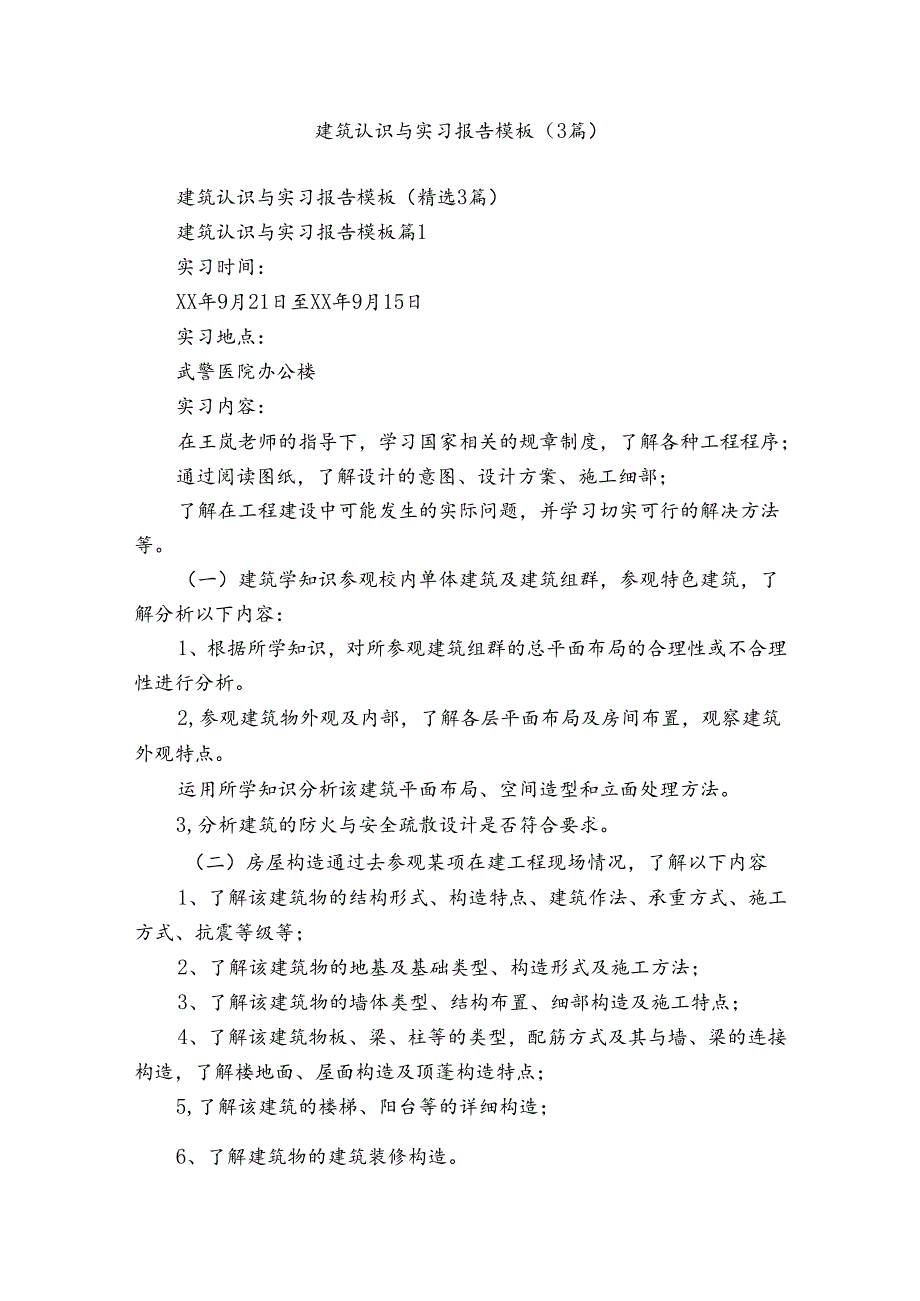 建筑认识与实习报告模板（3篇）

建筑认识与实习报告模板（精选3篇）

建筑认识与实习报告模板篇1

实习时间：

XX年9月21日至XX年9月15日

实习地点：

武警医院办公楼

实习内容：

在王岚老师的指导下，学习国家相关的规章制度，了解各种工程程序；

通过阅读图纸，了解设计的意图、设计方案、施工细部；

了解在工程建设中可能发生的实际问题，并学习切实可行的解决方法等。

（一）建筑学知识参观校内单体建筑及建筑组群，参观特色建筑，了解分析以下内容：

1、根据所学知识，对所参观建筑组群的总平面布局的合理性或不合理性进行分析。

2,参观建筑物外观及内部，了解各层平面布局及房间布置，观察建筑外观特点。

运用所学知识分析该建筑平面布局、空间造型和立面处理方法。

3,分析建筑的防火与安全疏散设计是否符合要求。

（二）房屋构造通过去参观某项在建工程现场情况，了解以下内容

1、了解该建筑物的结构形式、构造特点、建筑作法、承重方式、施工方式、抗震等级等；

2、了解该建筑物的地基及基础类型、构造形式及施工方法；

3、了解该建筑物的墙体类型、结构布置、细部构造及施工特点；

4、了解该建筑物板、梁、柱等的类型，配筋方式及其与墙、梁的连接构造，了解楼地面、屋面构造及顶蓬构造特点；

5,了解该建筑的楼梯、阳台等的详细构造；

6、了解建筑物的建筑装修构造。